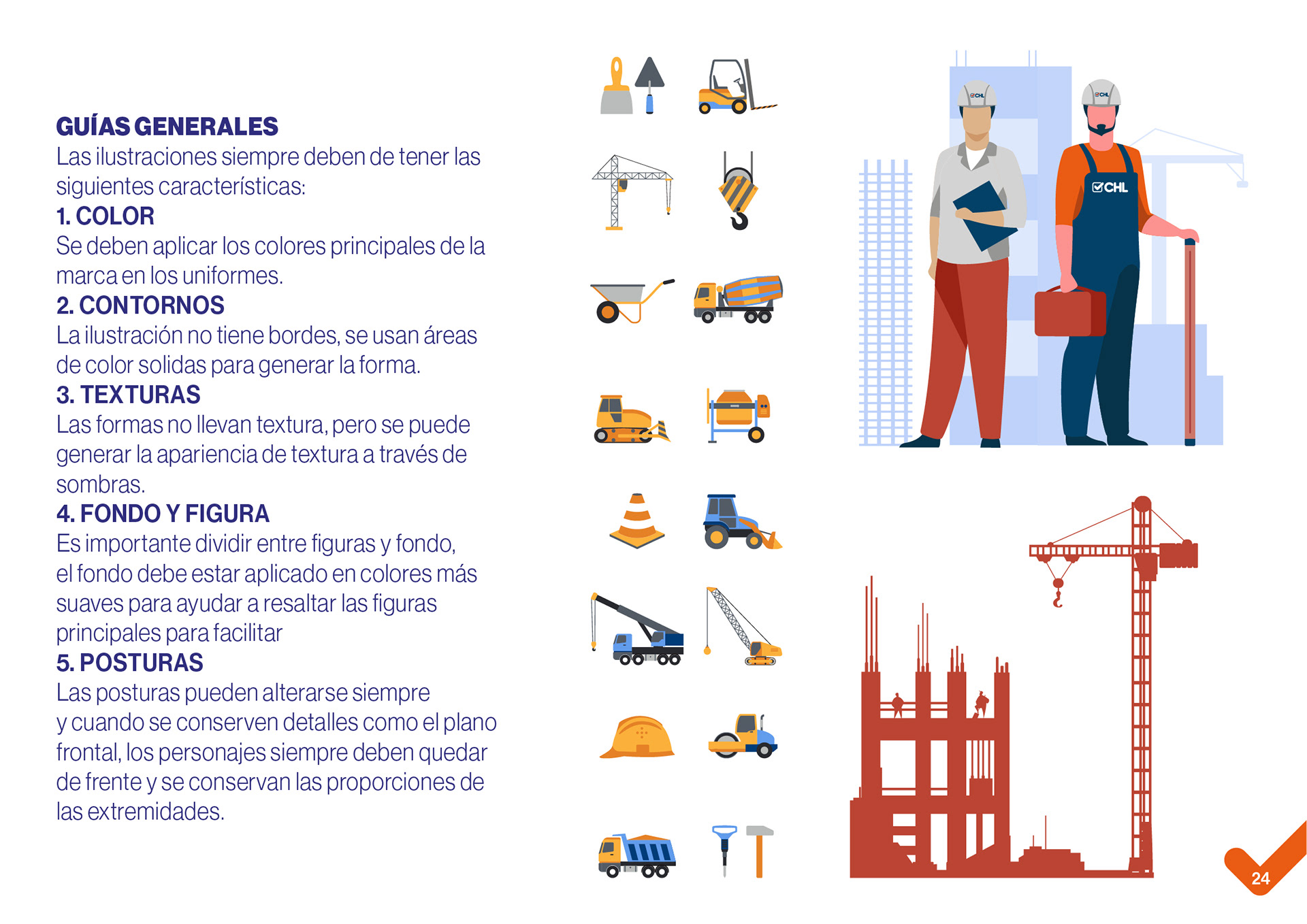 GUÍAS GENERALES
Las ilustraciones siempre deben de tener las siguientes características:
1. COLOR
Se deben aplicar los colores principales de la marca en los uniformes.
2. CONTORNOS
La ilustración no tiene bordes, se usan áreas de color solidas para generar la forma.
3. TEXTURAS
Las formas no llevan textura, pero se puede generar la apariencia de textura a través de sombras.
4. FONDO Y FIGURA
Es importante dividir entre figuras y fondo, el fondo debe estar aplicado en colores más suaves para ayudar a resaltar las figuras principales para facilitar
5. POSTURAS
Las posturas pueden alterarse siempre y cuando se conserven detalles como el plano frontal, los personajes siempre deben quedar de frente y se conservan las proporciones de las extremidades.

CHL
CHL
CHL

24